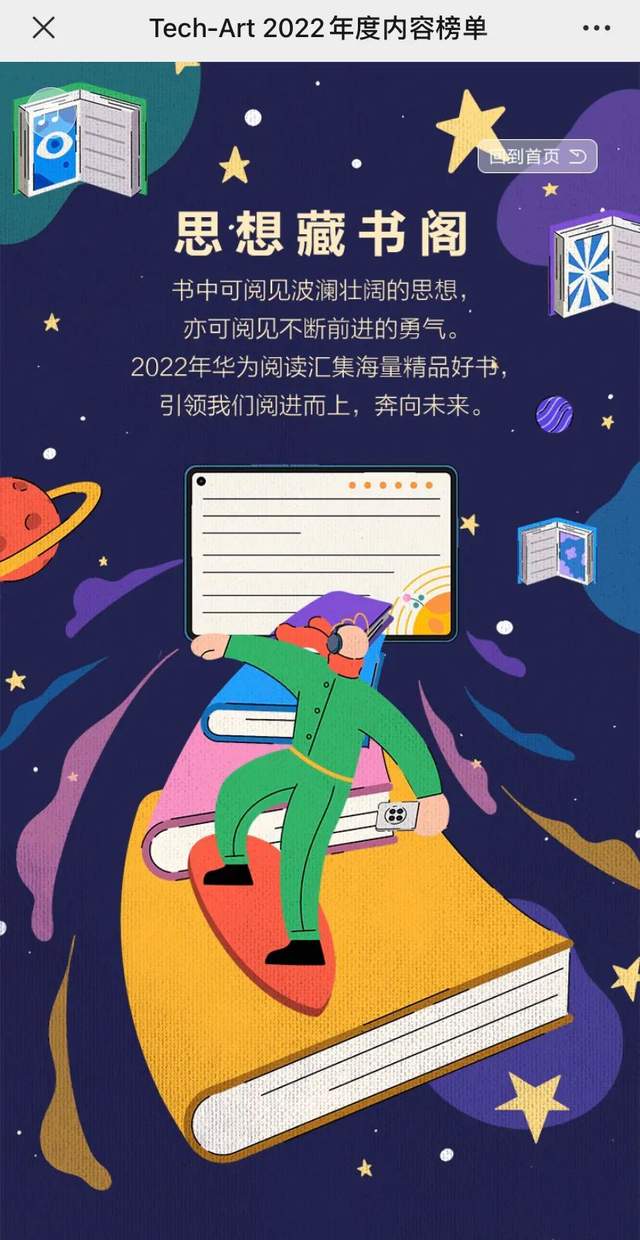 Tech-Art 2022 年度内容榜单

回到首页

思想藏书阁

书中可阅见波澜壮阔的思想，
亦可阅见不断前进的勇气。
2022年华为阅读汇集海量精品好书，
引领我们阅进而上，奔向未来。